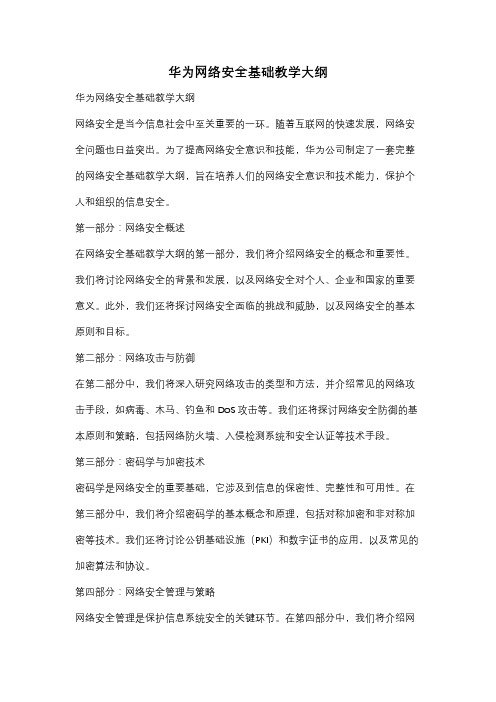 华为网络安全基础教学大纲

华为网络安全基础教学大纲

网络安全是当今信息社会中至关重要的一环。随着互联网的快速发展，网络安全问题也日益突出。为了提高网络安全意识和技能，华为公司制定了一套完整的网络安全基础教学大纲，旨在培养人们的网络安全意识和技术能力，保护个人和组织的信息安全。

第一部分：网络安全概述

在网络安全基础教学大纲的第一部分，我们将介绍网络安全的概念和重要性。我们将讨论网络安全的背景和发展，以及网络安全对个人、企业和国家的重要意义。此外，我们还将探讨网络安全面临的挑战和威胁，以及网络安全的基本原则和目标。

第二部分：网络攻击与防御

在第二部分中，我们将深入研究网络攻击的类型和方法，并介绍常见的网络攻击手段，如病毒、木马、钓鱼和 DoS 攻击等。我们还将探讨网络安全防御的基本原则和策略，包括网络防火墙、入侵检测系统和安全认证等技术手段。

第三部分：密码学与加密技术

密码学是网络安全的重要基础，它涉及到信息的保密性、完整性和可用性。在第三部分中，我们将介绍密码学的基本概念和原理，包括对称加密和非对称加密等技术。我们还将讨论公钥基础设施（PKI）和数字证书的应用，以及常见的加密算法和协议。

第四部分：网络安全管理与策略

网络安全管理是保护信息系统安全的关键环节。在第四部分中，我们将介绍网